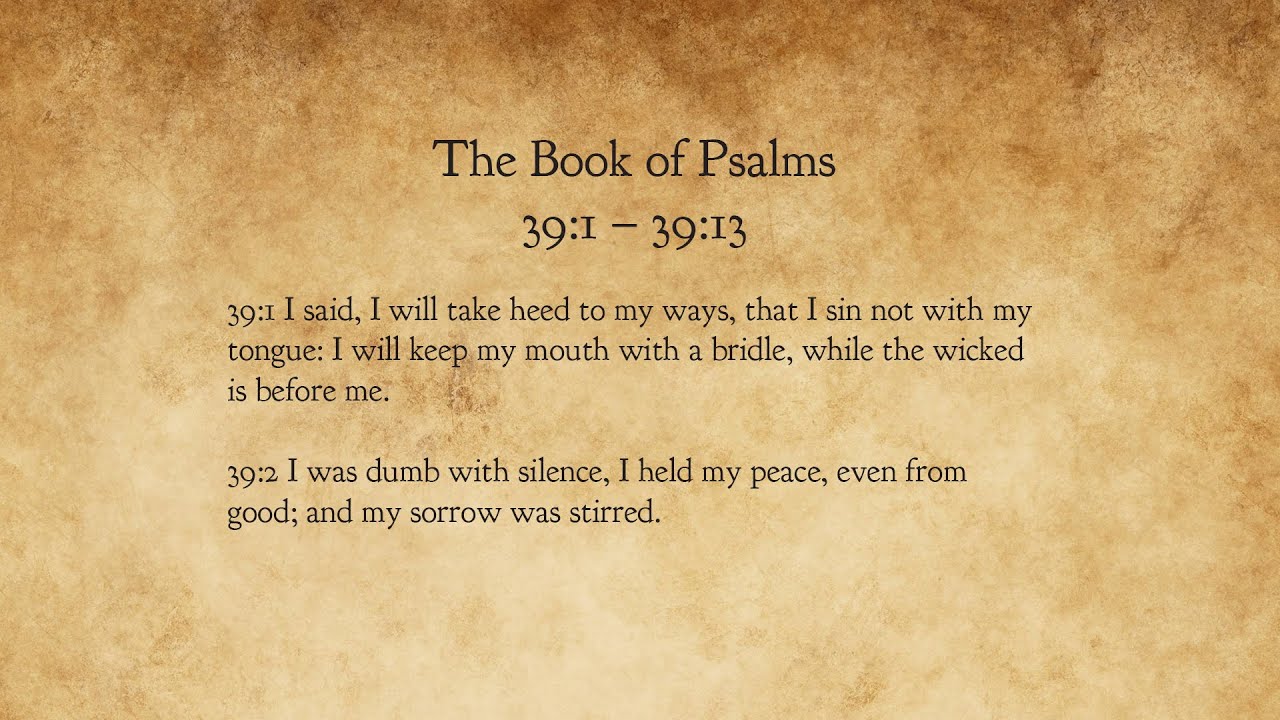 The Book of Psalms

39:1 – 39:13

39:1 I said, I will take heed to my ways, that I sin not with my tongue: I will keep my mouth with a bridle, while the wicked is before me.

39:2 I was dumb with silence, I held my peace, even from good; and my sorrow was stirred.